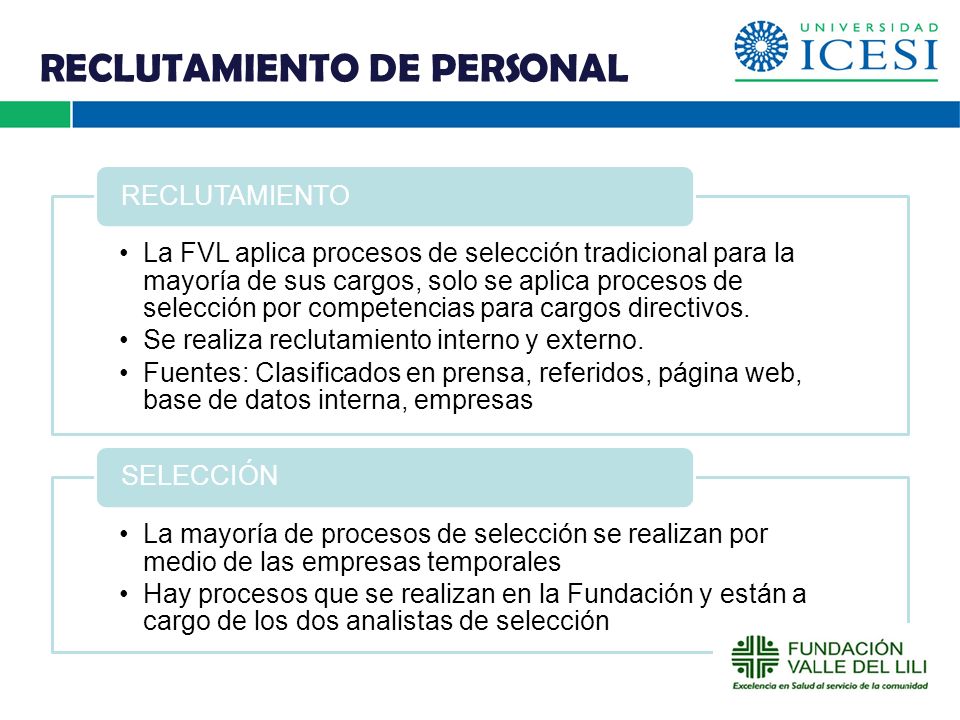 RECLUTAMIENTO DE PERSONAL

UNIVERSIDAD
ICESI

RECLUTAMIENTO

• La FVL aplica procesos de selección tradicional para la mayoría de sus cargos, solo se aplica procesos de selección por competencias para cargos directivos.
• Se realiza reclutamiento interno y externo.
• Fuentes: Clasificados en prensa, referidos, página web, base de datos interna, empresas

SELECCIÓN

• La mayoría de procesos de selección se realizan por medio de las empresas temporales
• Hay procesos que se realizan en la Fundación y están a cargo de los dos analistas de selección

FUNDACIÓN
VALLE DEL LILI
Excelencia en Salud al servicio de la comunidad